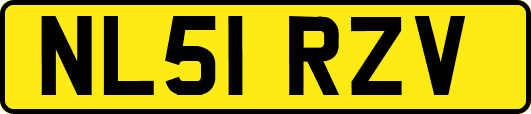 NL51 RZV